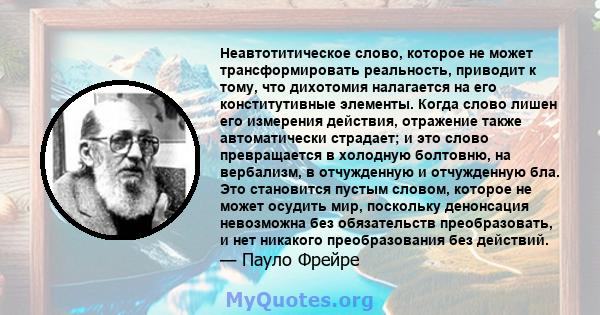 Неавтотитическое слово, которое не может трансформировать реальность, приводит к тому, что дихотомия налагается на его конститутивные элементы. Когда слово лишен его измерения действия, отражение также автоматически страдает; и это слово превращается в холодную болтовню, на вербализм, в отчужденную и отчужденную бла. Это становится пустым словом, которое не может осудить мир, поскольку денонсация невозможна без обязательств преобразовать, и нет никакого преобразования без действий.
— Пауло Фрейре

MyQuotes.org